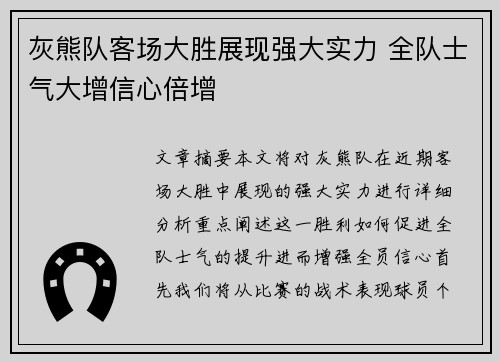 灰熊队客场大胜展现强大实力 全队士气大增信心倍增

文章摘要本文将对灰熊队在近期客场大胜中展现的强大实力进行详细分析重点阐述这一胜利如何促进全队士气的提升进而增强全员信心首先我们将从比赛的战术表现球员个